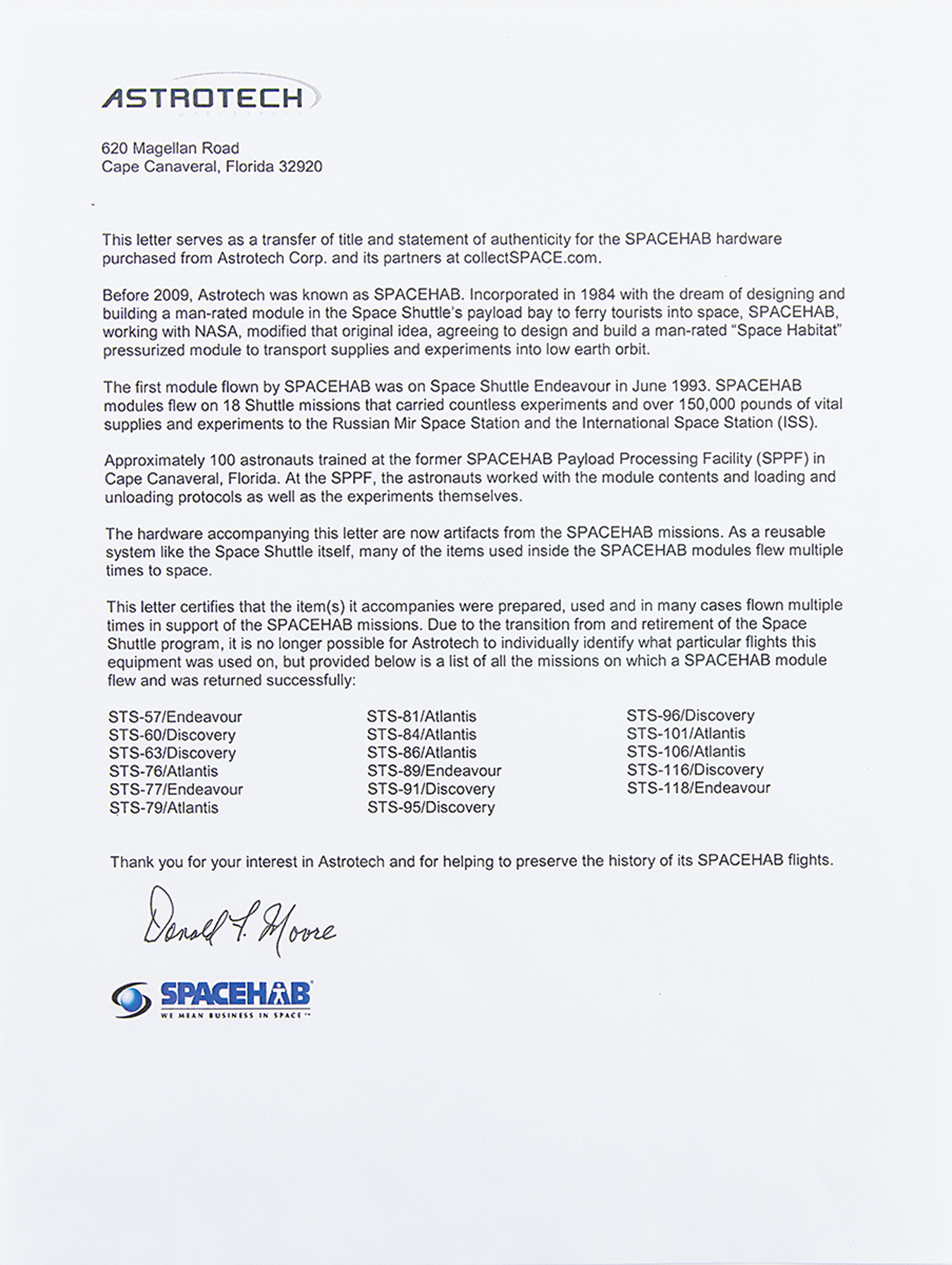 ASTROTECH

620 Magellan Road
Cape Canaveral, Florida 32920

This letter serves as a transfer of title and statement of authenticity for the SPACEHAB hardware purchased from Astrotech Corp. and its partners at collectSPACE.com.

Before 2009, Astrotech was known as SPACEHAB. Incorporated in 1984 with the dream of designing and building a man-rated module in the Space Shuttle's payload bay to ferry tourists into space, SPACEHAB, working with NASA, modified that original idea, agreeing to design and build a man-rated "Space Habitat" pressurized module to transport supplies and experiments into low earth orbit.

The first module flown by SPACEHAB was on Space Shuttle Endeavour in June 1993. SPACEHAB modules flew on 18 Shuttle missions that carried countless experiments and over 150,000 pounds of vital supplies and experiments to the Russian Mir Space Station and the International Space Station (ISS).

Approximately 100 astronauts trained at the former SPACEHAB Payload Processing Facility (SPPF) in Cape Canaveral, Florida. At the SPPF, the astronauts worked with the module contents and loading and unloading protocols as well as the experiments themselves.

The hardware accompanying this letter are now artifacts from the SPACEHAB missions. As a reusable system like the Space Shuttle itself, many of the items used inside the SPACEHAB modules flew multiple times to space.

This letter certifies that the item(s) it accompanies were prepared, used and in many cases flown multiple times in support of the SPACEHAB missions. Due to the transition from and retirement of the Space Shuttle program, it is no longer possible for Astrotech to individually identify what particular flights this equipment was used on, but provided below is a list of all the missions on which a SPACEHAB module flew and was returned successfully:

STS-57/Endeavour
STS-60/Discovery
STS-63/Discovery
STS-76/Atlantis
STS-77/Endeavour
STS-79/Atlantis

STS-81/Atlantis
STS-84/Atlantis
STS-86/Atlantis
STS-89/Endeavour
STS-91/Discovery
STS-95/Discovery

STS-96/Discovery
STS-101/Atlantis
STS-106/Atlantis
STS-116/Discovery
STS-118/Endeavour

Thank you for your interest in Astrotech and for helping to preserve the history of its SPACEHAB flights.

Donald L. Moore

SPACEHAB
WE MEAN BUSINESS IN SPACE™